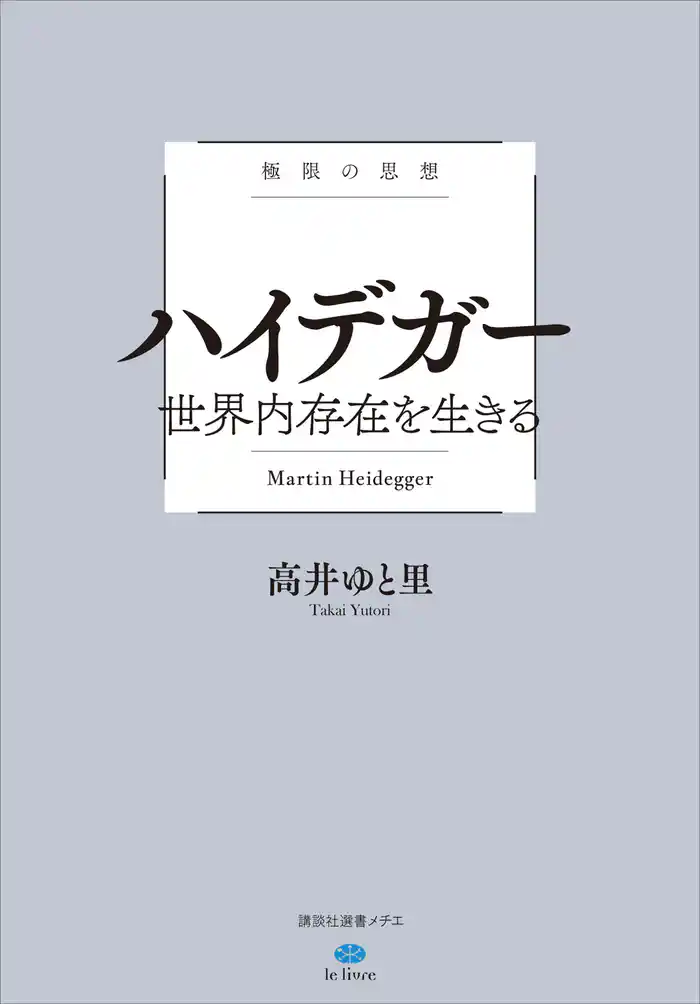 極限の思想

ハイデガー

世界内存在を生きる

Martin Heidegger

高井ゆと里

Takai Yutori

講談社選書メチエ

le livre